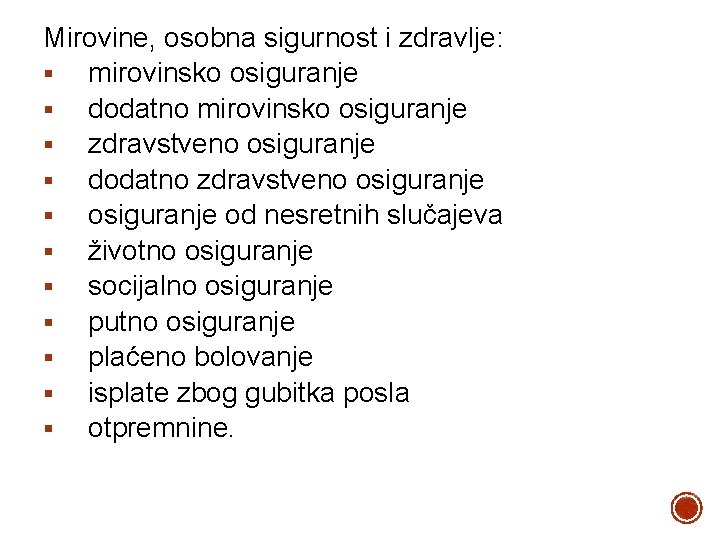 Mirovine, osobna sigurnost i zdravlje:

- mirovinsko osiguranje
- dodatno mirovinsko osiguranje
- zdravstveno osiguranje
- dodatno zdravstveno osiguranje
- osiguranje od nesretnih slučajeva
- životno osiguranje
- socijalno osiguranje
- putno osiguranje
- plaćeno bolovanje
- isplate zbog gubitka posla
- otpremnine.